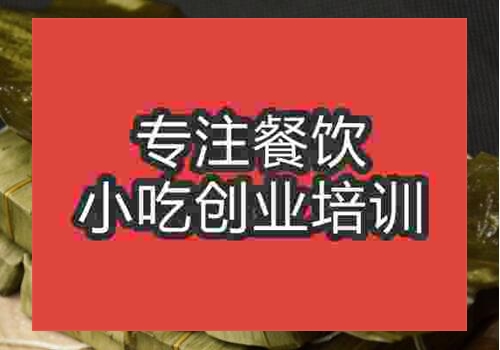 专注餐饮
小吃创业培训